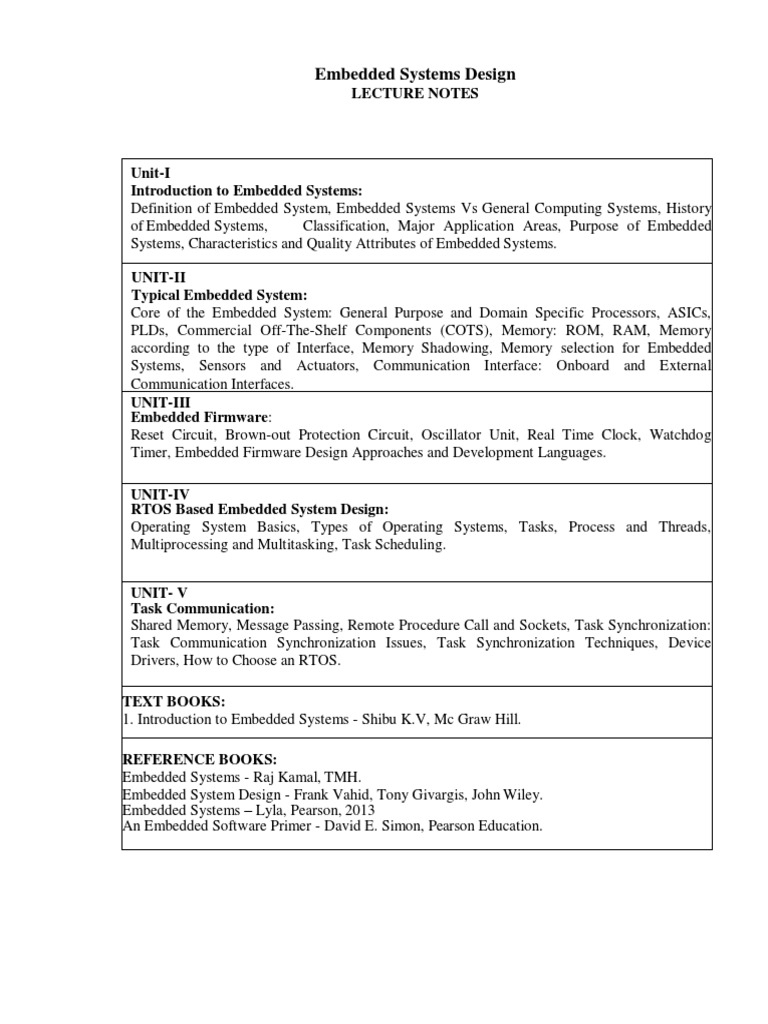 Embedded Systems Design
LECTURE NOTES

Unit-I
Introduction to Embedded Systems:
Definition of Embedded System, Embedded Systems Vs General Computing Systems, History of Embedded Systems, Classification, Major Application Areas, Purpose of Embedded Systems, Characteristics and Quality Attributes of Embedded Systems.

UNIT-II
Typical Embedded System:
Core of the Embedded System: General Purpose and Domain Specific Processors, ASICs, PLDs, Commercial Off-The-Shelf Components (COTS), Memory: ROM, RAM, Memory according to the type of Interface, Memory Shadowing, Memory selection for Embedded Systems, Sensors and Actuators, Communication Interface: Onboard and External Communication Interfaces.

UNIT-III
Embedded Firmware:
Reset Circuit, Brown-out Protection Circuit, Oscillator Unit, Real Time Clock, Watchdog Timer, Embedded Firmware Design Approaches and Development Languages.

UNIT-IV
RTOS Based Embedded System Design:
Operating System Basics, Types of Operating Systems, Tasks, Process and Threads, Multiprocessing and Multitasking, Task Scheduling.

UNIT- V
Task Communication:
Shared Memory, Message Passing, Remote Procedure Call and Sockets, Task Synchronization: Task Communication Synchronization Issues, Task Synchronization Techniques, Device Drivers, How to Choose an RTOS.

TEXT BOOKS:
1. Introduction to Embedded Systems - Shibu K.V, Mc Graw Hill.

REFERENCE BOOKS:
Embedded Systems - Raj Kamal, TMH.
Embedded System Design - Frank Vahid, Tony Givargis, John Wiley.
Embedded Systems – Lyla, Pearson, 2013
An Embedded Software Primer - David E. Simon, Pearson Education.